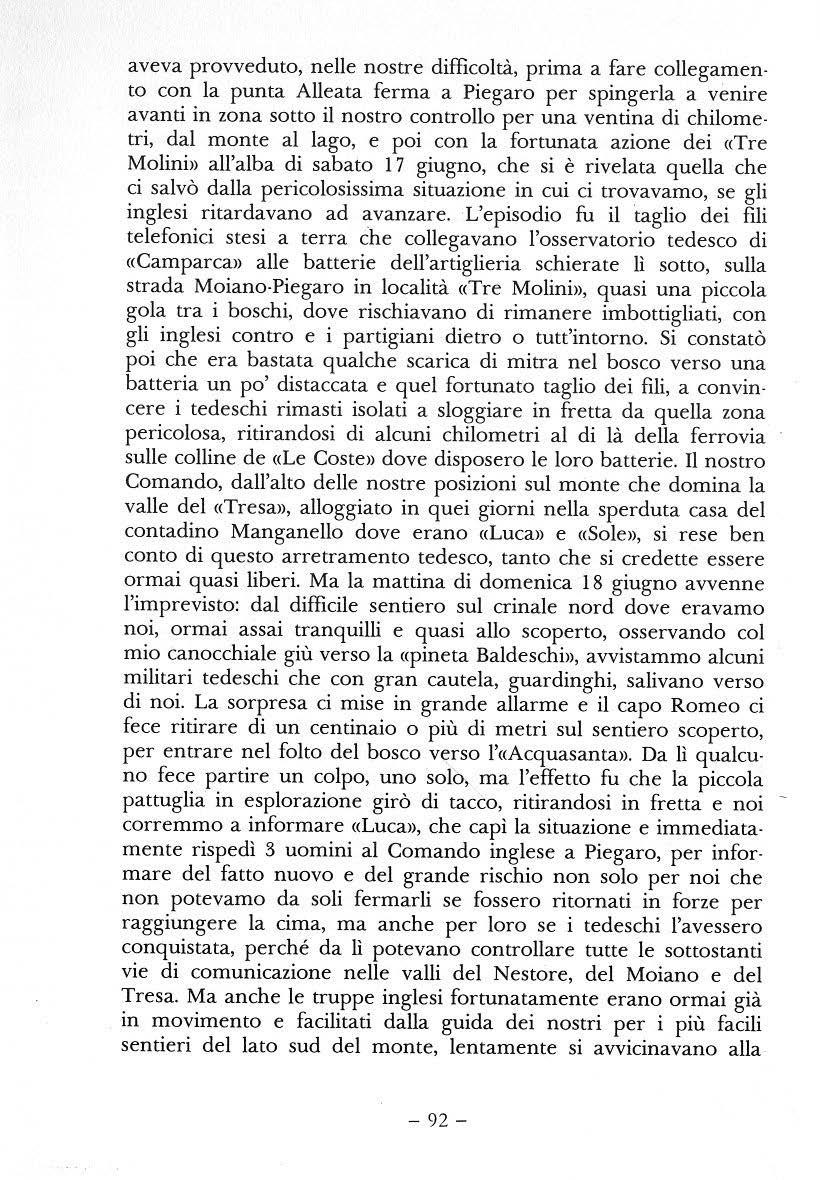 aveva provveduto, nelle nostre difficoltà, prima a fare collegamento con la punta Alleata ferma a Piegaro per spingerla a venire avanti in zona sotto il nostro controllo per una ventina di chilometri, dal monte al lago, e poi con la fortunata azione dei «Tre Molini» all'alba di sabato 17 giugno, che si è rivelata quella che ci salvò dalla pericolosissima situazione in cui ci trovavamo, se gli inglesi ritardavano ad avanzare. L'episodio fu il taglio dei fili telefonici stesi a terra che collegavano l'osservatorio tedesco di «Camparca» alle batterie dell'artiglieria schierate lì sotto, sulla strada Moiano-Piegaro in località «Tre Molini», quasi una piccola gola tra i boschi, dove rischiavano di rimanere imbottigliati, con gli inglesi contro e i partigiani dietro o tutt'intorno. Si constatò poi che era bastata qualche scarica di mitra nel bosco verso una batteria un po' distaccata e quel fortunato taglio dei fili, a convincere i tedeschi rimasti isolati a sloggiare in fretta da quella zona pericolosa, ritirandosi di alcuni chilometri al di là della ferrovia sulle colline de «Le Coste» dove disposero le loro batterie. Il nostro Comando, dall'alto delle nostre posizioni sul monte che domina la valle del «Tresa», alloggiato in quei giorni nella sperduta casa del contadino Manganello dove erano «Luca» e «Sole», si rese ben conto di questo arretramento tedesco, tanto che si credette essere ormai quasi liberi. Ma la mattina di domenica 18 giugno avvenne l'imprevisto: dal difficile sentiero sul crinale nord dove eravamo noi, ormai assai tranquilli e quasi allo scoperto, osservando col mio canocchiale giù verso la «pineta Baldeschi», avvistammo alcuni militari tedeschi che con gran cautela, guardinghi, salivano verso di noi. La sorpresa ci mise in grande allarme e il capo Romeo ci fece ritirare di un centinaio o più di metri sul sentiero scoperto, per entrare nel folto del bosco verso l'«Acquasanta». Da lì qualcuno fece partire un colpo, uno solo, ma l'effetto fu che la piccola pattuglia in esplorazione girò di tacco, ritirandosi in fretta e noi corremmo a informare «Luca», che capì la situazione e immediatamente rispedì 3 uomini al Comando inglese a Piegaro, per informare del fatto nuovo e del grande rischio non solo per noi che non potevamo da soli fermarli se fossero ritornati in forze per raggiungere la cima, ma anche per loro se i tedeschi l'avessero conquistata, perché da lì potevano controllare tutte le sottostanti vie di comunicazione nelle valli del Nestore, del Moiano e del Tresa. Ma anche le truppe inglesi fortunatamente erano ormai già in movimento e facilitati dalla guida dei nostri per i più facili sentieri del lato sud del monte, lentamente si avvicinavano alla

– 92 –